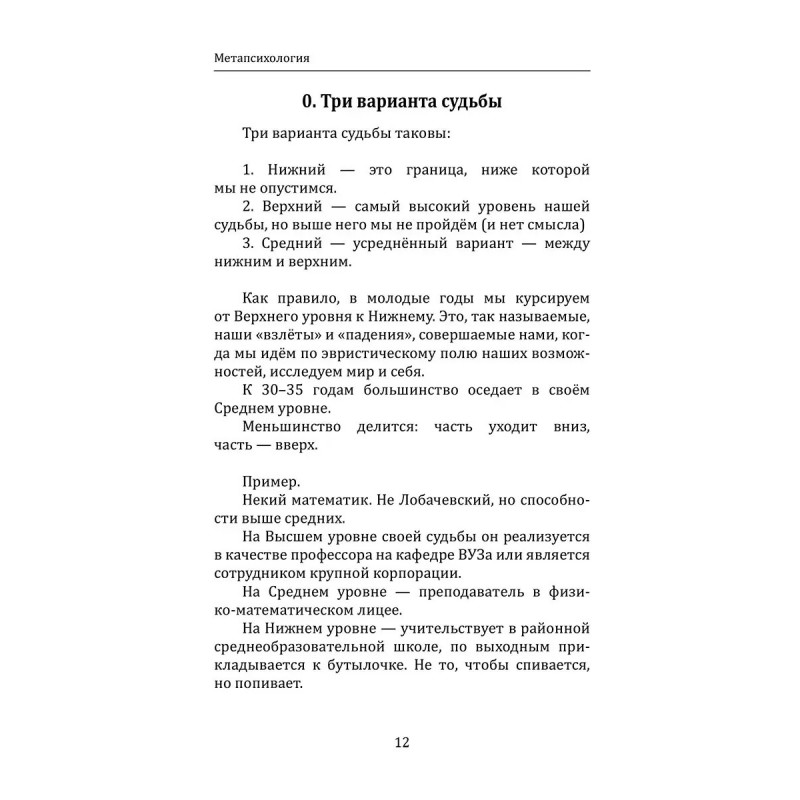 Метапсихология

0. Три варианта судьбы

Три варианта судьбы таковы:

1. Нижний — это граница, ниже которой мы не опустимся.
2. Верхний — самый высокий уровень нашей судьбы, но выше него мы не пройдём (и нет смысла)
3. Средний — усреднённый вариант — между нижним и верхним.

Как правило, в молодые годы мы курсируем от Верхнего уровня к Нижнему. Это, так называемые, наши «взлёты» и «падения», совершаемые нами, когда мы идём по эвристическому полю наших возможностей, исследуем мир и себя.
К 30–35 годам большинство оседает в своём Среднем уровне.
Меньшинство делится: часть уходит вниз, часть — вверх.

Пример.
Некий математик. Не Лобачевский, но способности выше средних.
На Высшем уровне своей судьбы он реализуется в качестве профессора на кафедре ВУЗа или является сотрудником крупной корпорации.
На Среднем уровне — преподаватель в физико-математическом лицее.
На Нижнем уровне — учительствует в районной среднеобразовательной школе, по выходным прикладывается к бутылочке. Не то, чтобы спивается, но попивает.

12